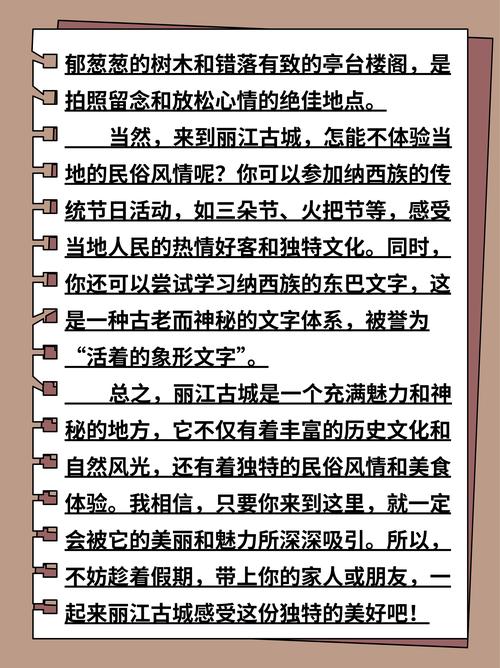 郁葱葱的树木和错落有致的亭台楼阁，是拍照留念和放松心情的绝佳地点。

当然，来到丽江古城，怎能不体验当地的民俗风情呢？你可以参加纳西族的传统节日活动，如三朵节、火把节等，感受当地人民的热情好客和独特文化。同时，你还可以尝试学习纳西族的东巴文字，这是一种古老而神秘的文字体系，被誉为“活着的象形文字”。

总之，丽江古城是一个充满魅力和神秘的地方，它不仅有着丰富的历史文化和自然风光，还有着独特的民俗风情和美食体验。我相信，只要你来到这里，就一定会被它的美丽和魅力所深深吸引。所以，不妨趁着假期，带上你的家人或朋友，一起来丽江古城感受这份独特的美好吧！